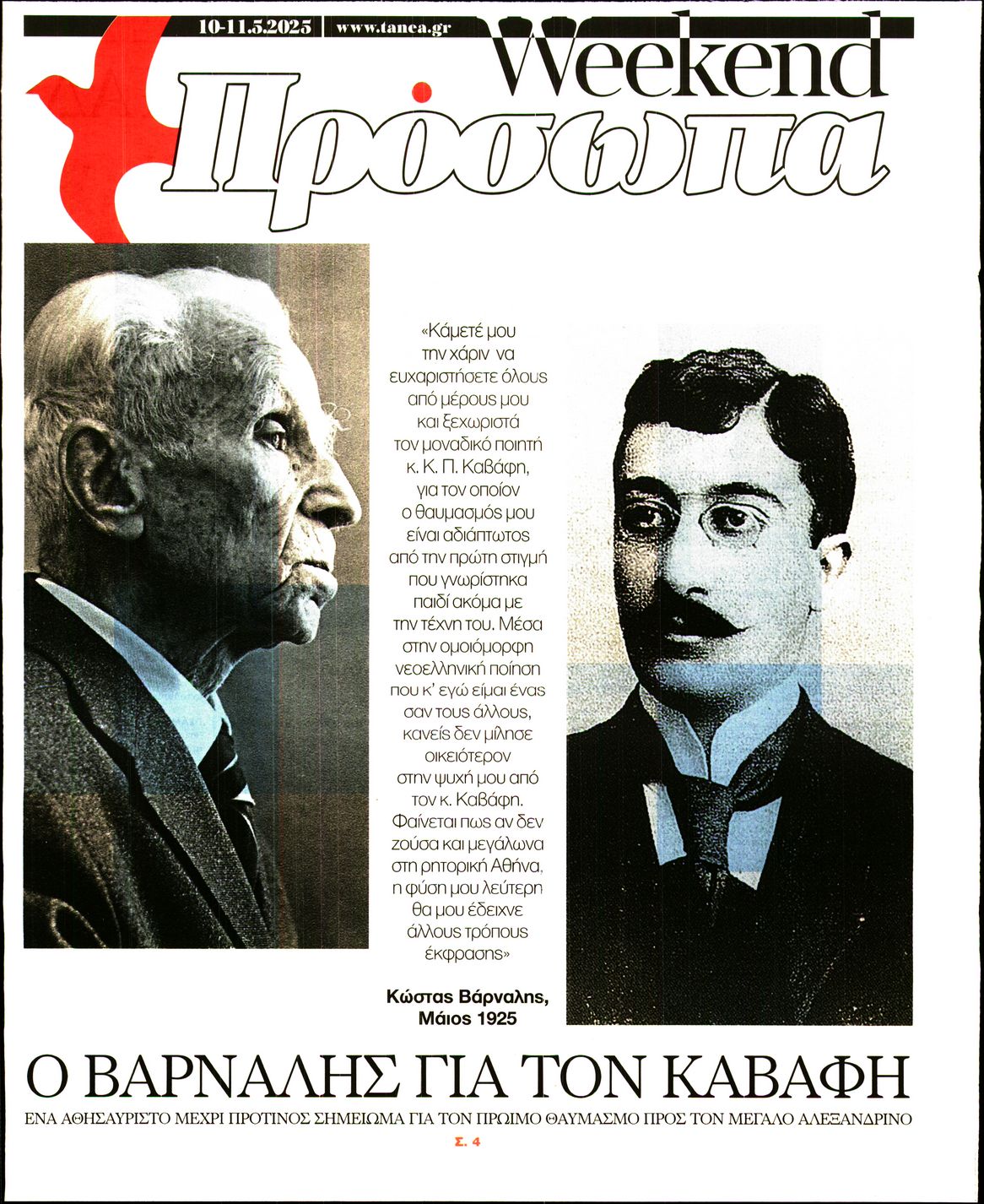 10-11.5.2025 | www.tanea.gr

Weekend

Πρόσωπα

«Κάμετέ μου την χάριν να ευχαριστήσετε όλους από μέρους μου και ξεχωριστά τον μοναδικό ποιητή κ. Κ. Π. Καβάφη, για τον οποίον ο θαυμασμός μου είναι αδιάπτωτος από την πρώτη στιγμή που γνωρίστηκα παιδί ακόμα με την τέχνη του. Μέσα στην ομοιόμορφη νεοελληνική ποίηση που κ' εγώ είμαι ένας σαν τους άλλους, κανείς δεν μίλησε οικειότερον στην ψυχή μου από τον κ. Καβάφη. Φαίνεται πως αν δεν ζούσα και μεγάλωνα στη ρητορική Αθήνα, η φύση μου λεύτερη θα μου έδειχνε άλλους τρόπους έκφρασης»

Κώστας Βάρναλης, Μάιος 1925

Ο ΒΑΡΝΑΛΗΣ ΓΙΑ ΤΟΝ ΚΑΒΑΦΗ

ΕΝΑ ΑΘΗΣΑΥΡΙΣΤΟ ΜΕΧΡΙ ΠΡΟΤΙΝΟΣ ΣΗΜΕΙΩΜΑ ΓΙΑ ΤΟΝ ΠΡΩΙΜΟ ΘΑΥΜΑΣΜΟ ΠΡΟΣ ΤΟΝ ΜΕΓΑΛΟ ΑΛΕΞΑΝΔΡΙΝΟ

Σ. 4